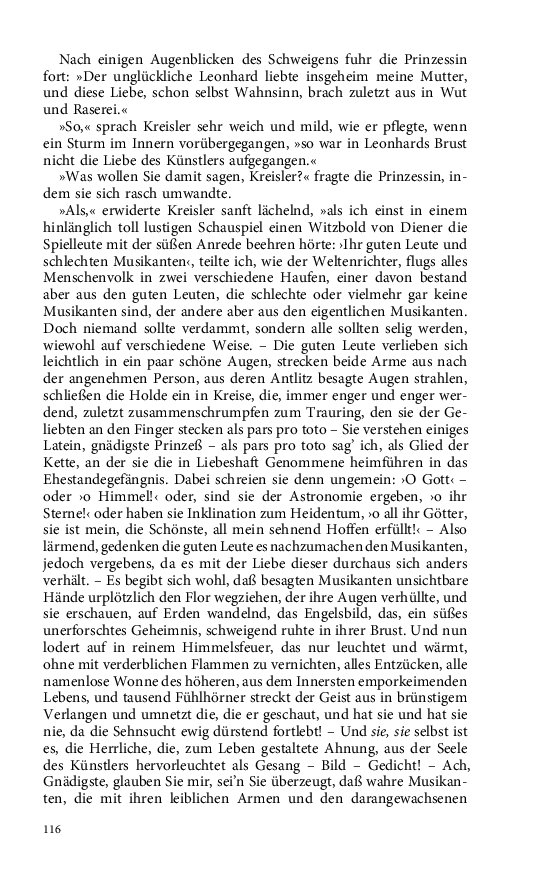 Nach einigen Augenblicken des Schweigens fuhr die Prinzessin fort: »Der unglückliche Leonhard liebte insgeheim meine Mutter, und diese Liebe, schon selbst Wahnsinn, brach zuletzt aus in Wut und Raserei.«

»So,« sprach Kreisler sehr weich und mild, wie er pflegte, wenn ein Sturm im Innern vorübergegangen, »so war in Leonhards Brust nicht die Liebe des Künstlers aufgegangen.«

»Was wollen Sie damit sagen, Kreisler?« fragte die Prinzessin, indem sie sich rasch umwandte.

»Als,« erwiderte Kreisler sanft lächelnd, »als ich einst in einem hinlänglich toll lustigen Schauspiel einen Witzbold von Diener die Spielleute mit der süßen Anrede beehren hörte: ›Ihr guten Leute und schlechten Musikanten‹, teilte ich, wie der Weltenrichter, flugs alles Menschenvolk in zwei verschiedene Haufen, einer davon bestand aber aus den guten Leuten, die schlechte oder vielmehr gar keine Musikanten sind, der andere aber aus den eigentlichen Musikanten. Doch niemand sollte verdammt, sondern alle sollten selig werden, wiewohl auf verschiedene Weise. – Die guten Leute verlieben sich leichtlich in ein paar schöne Augen, strecken beide Arme aus nach der angenehmen Person, aus deren Antlitz besagte Augen strahlen, schließen die Holde ein in Kreise, die, immer enger und enger werdend, zuletzt zusammenschrumpfen zum Trauring, den sie der Geliebten an den Finger stecken als pars pro toto – Sie verstehen einiges Latein, gnädigste Prinzeß – als pars pro toto sag' ich, als Glied der Kette, an der sie die in Liebeshaft Genommene heimführen in das Ehestandegefängnis. Dabei schreien sie denn ungemein: ›O Gott‹ – oder ›o Himmel!‹ oder, sind sie der Astronomie ergeben, ›o ihr Sterne!‹ oder haben sie Inklination zum Heidentum, ›o all ihr Götter, sie ist mein, die Schönste, all mein sehnend Hoffen erfüllt!‹ – Also lärmend, gedenken die guten Leute es nachzumachen den Musikanten, jedoch vergebens, da es mit der Liebe dieser durchaus sich anders verhält. – Es begibt sich wohl, daß besagten Musikanten unsichtbare Hände urplötzlich den Flor wegziehen, der ihre Augen verhüllte, und sie erschauen, auf Erden wandelnd, das Engelsbild, das, ein süßes unerforschtes Geheimnis, schweigend ruhte in ihrer Brust. Und nun lodert auf in reinem Himmelsfeuer, das nur leuchtet und wärmt, ohne mit verderblichen Flammen zu vernichten, alles Entzücken, alle namenlose Wonne des höheren, aus dem Innersten emporkeimenden Lebens, und tausend Fühlhörner streckt der Geist aus in brünstigem Verlangen und umnetzt die, die er geschaut, und hat sie und hat sie nie, da die Sehnsucht ewig dürstend fortlebt! – Und sie, sie selbst ist es, die Herrliche, die, zum Leben gestaltete Ahnung, aus der Seele des Künstlers hervorleuchtet als Gesang – Bild – Gedicht! – Ach, Gnädigste, glauben Sie mir, sei'n Sie überzeugt, daß wahre Musikanten, die mit ihren leiblichen Armen und den darangewachsenen

116